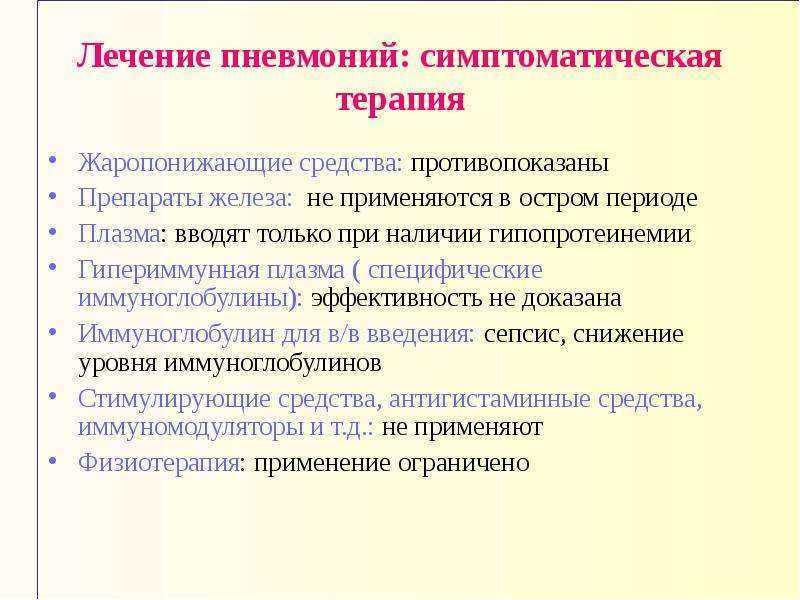 Лечение пневмоний: симптоматическая терапия

• Жаропонижающие средства: противопоказаны
• Препараты железа: не применяются в остром периоде
• Плазма: вводят только при наличии гипопротеинемии
• Гипериммунная плазма ( специфические иммуноглобулины): эффективность не доказана
• Иммуноглобулин для в/в введения: сепсис, снижение уровня иммуноглобулинов
• Стимулирующие средства, антигистаминные средства, иммуномодуляторы и т.д.: не применяют
• Физиотерапия: применение ограничено